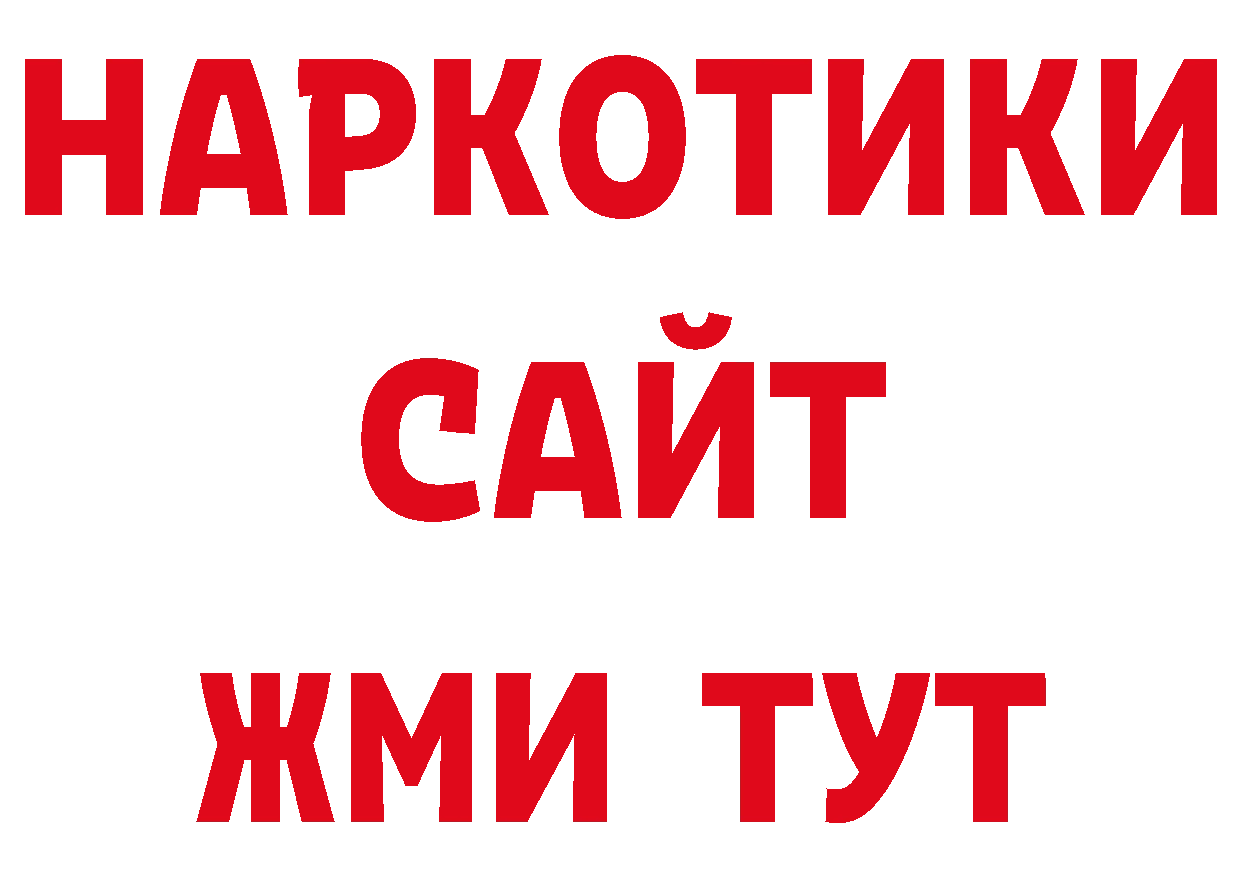 НАРКОТИКИ
САЙТ
ЖМИ ТУТ